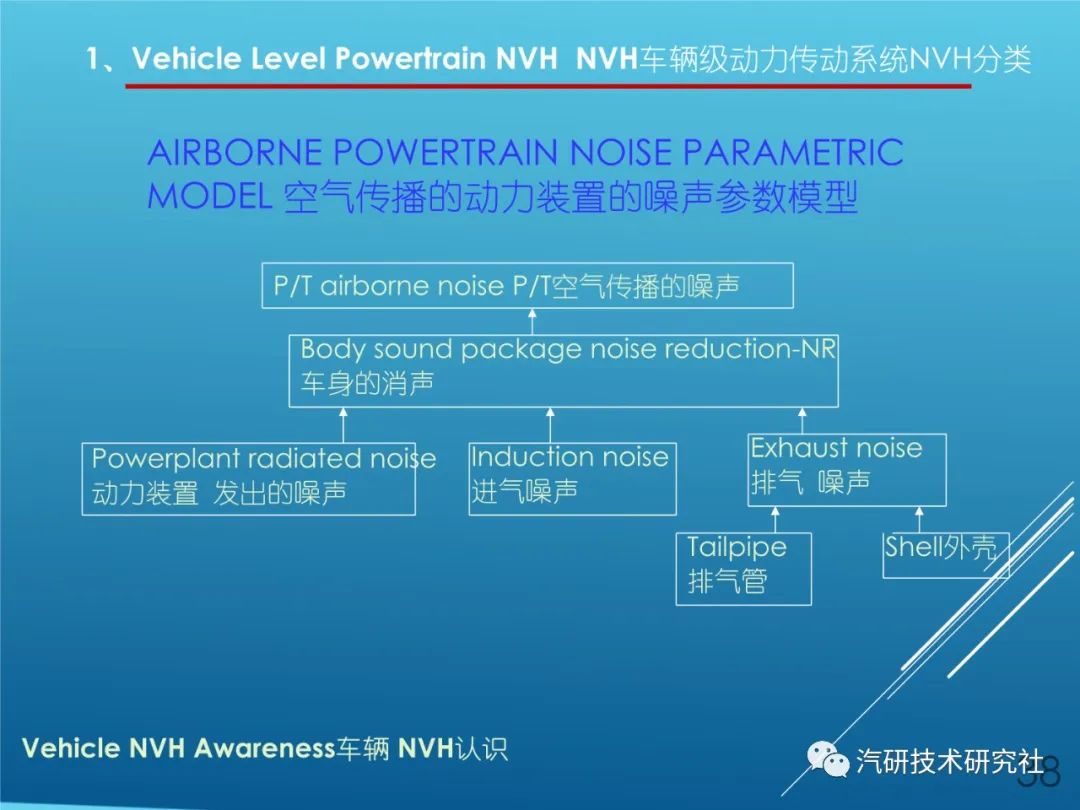 1、Vehicle Level Powertrain NVH NVH车辆级动力传动系统NVH分类

AIRBORNE POWERTRAIN NOISE PARAMETRIC MODEL 空气传播的动力装置的噪声参数模型

P/T airborne noise P/T空气传播的噪声

Body sound package noise reduction-NR 车身的消声

Powerplant radiated noise 动力装置 发出的噪声

Induction noise 进气噪声

Exhaust noise 排气 噪声

Tailpipe 排气管

Shell外壳

Vehicle NVH Awareness车辆 NVH认识

汽研技术研究社

38